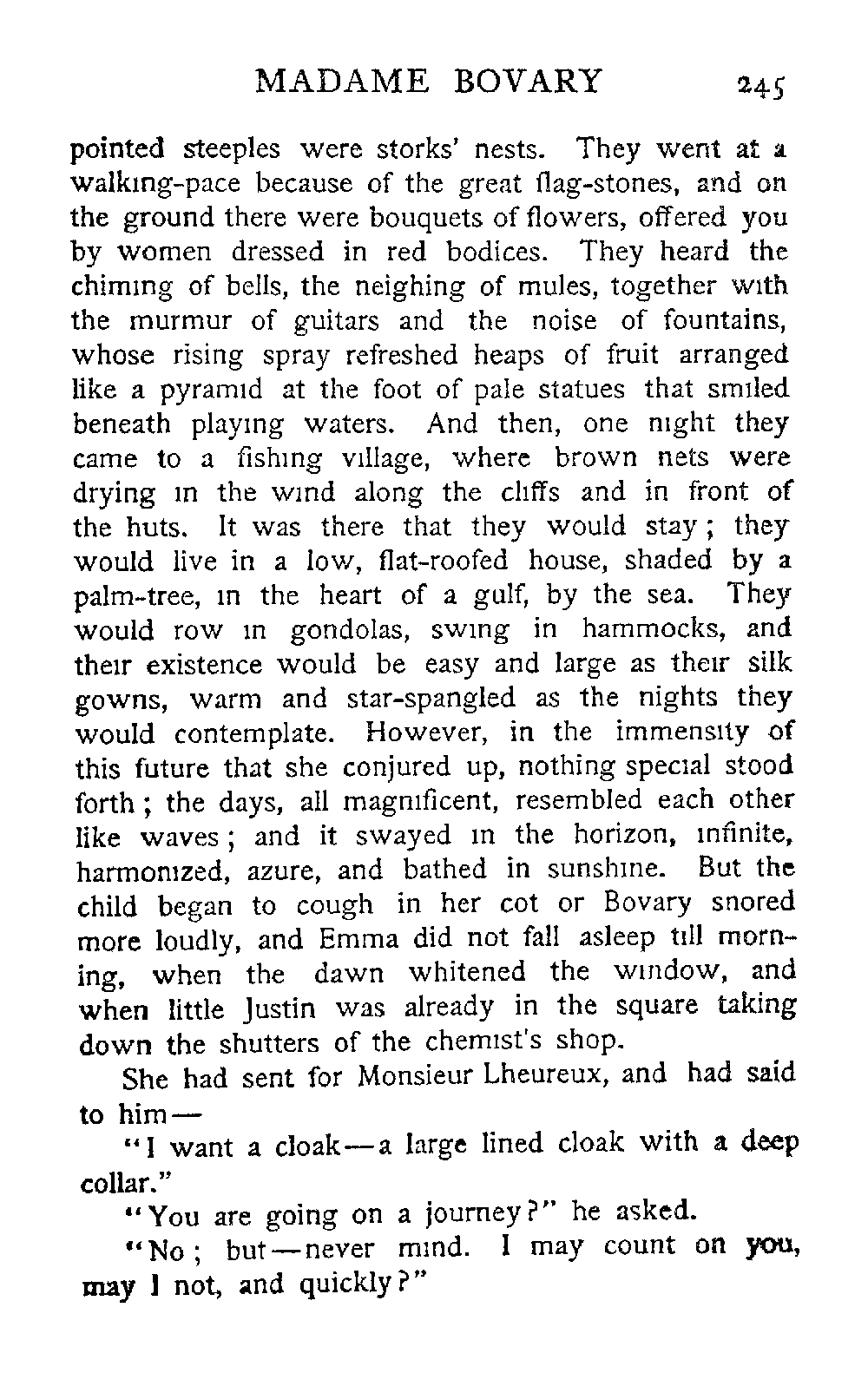 MADAME BOVARY 245

pointed steeples were storks' nests. They went at a walking-pace because of the great flag-stones, and on the ground there were bouquets of flowers, offered you by women dressed in red bodices. They heard the chiming of bells, the neighing of mules, together with the murmur of guitars and the noise of fountains, whose rising spray refreshed heaps of fruit arranged like a pyramid at the foot of pale statues that smiled beneath playing waters. And then, one night they came to a fishing village, where brown nets were drying in the wind along the cliffs and in front of the huts. It was there that they would stay; they would live in a low, flat-roofed house, shaded by a palm-tree, in the heart of a gulf, by the sea. They would row in gondolas, swing in hammocks, and their existence would be easy and large as their silk gowns, warm and star-spangled as the nights they would contemplate. However, in the immensity of this future that she conjured up, nothing special stood forth; the days, all magnificent, resembled each other like waves; and it swayed in the horizon, infinite, harmonized, azure, and bathed in sunshine. But the child began to cough in her cot or Bovary snored more loudly, and Emma did not fall asleep till morning, when the dawn whitened the window, and when little Justin was already in the square taking down the shutters of the chemist's shop.

She had sent for Monsieur Lheureux, and had said to him—

"I want a cloak—a large lined cloak with a deep collar."

"You are going on a journey?" he asked.

"No; but—never mind. I may count on you, may I not, and quickly?"